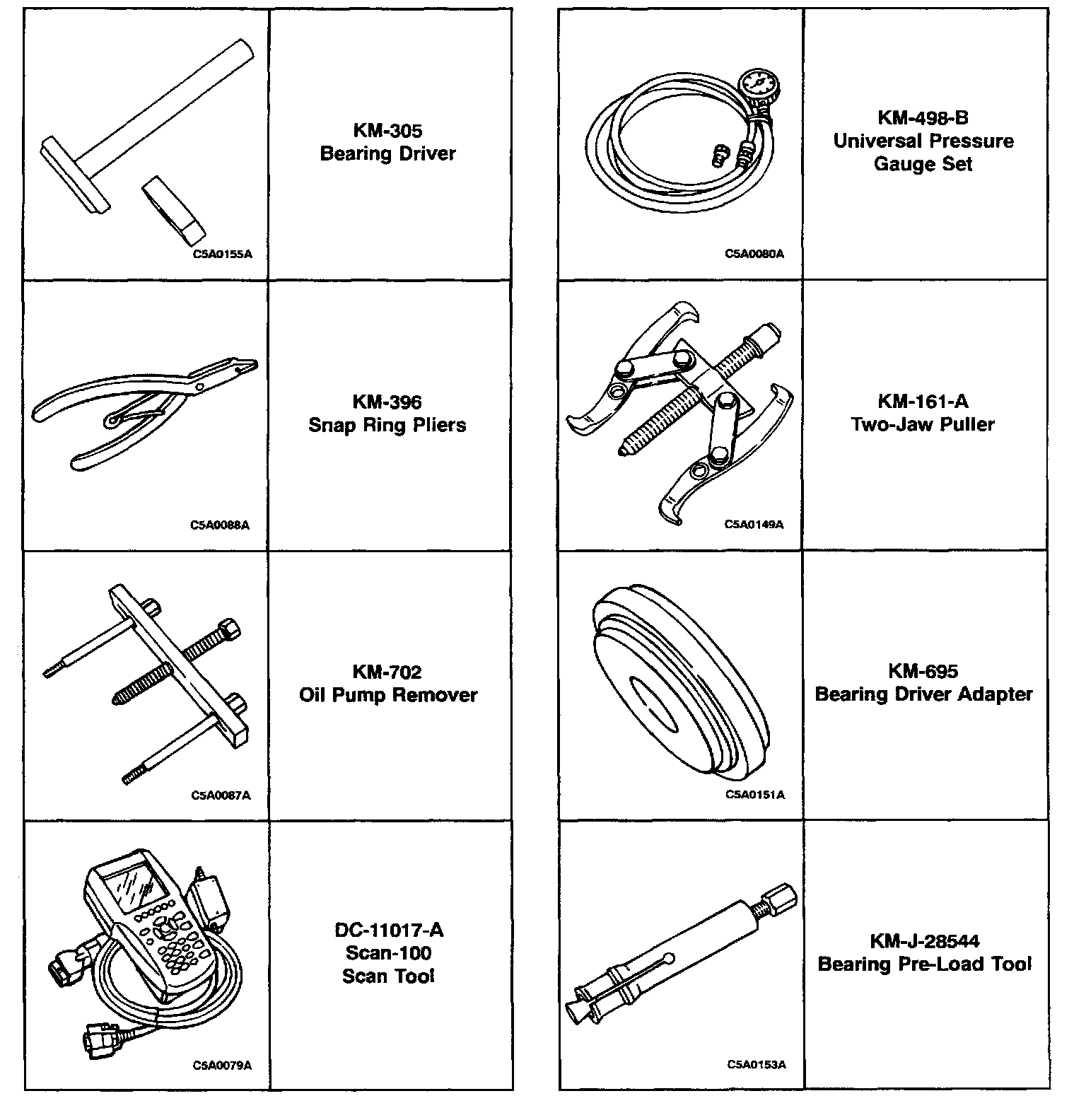 C5A0155A

KM-305
Bearing Driver

C5A0088A

KM-396
Snap Ring Pliers

C5A0087A

KM-702
Oil Pump Remover

C5A0079A

DC-11017-A
Scan-100
Scan Tool

C5A0080A

KM-498-B
Universal Pressure
Gauge Set

C5A0149A

KM-161-A
Two-Jaw Puller

C5A0151A

KM-695
Bearing Driver Adapter

C5A0153A

KM-J-28544
Bearing Pre-Load Tool